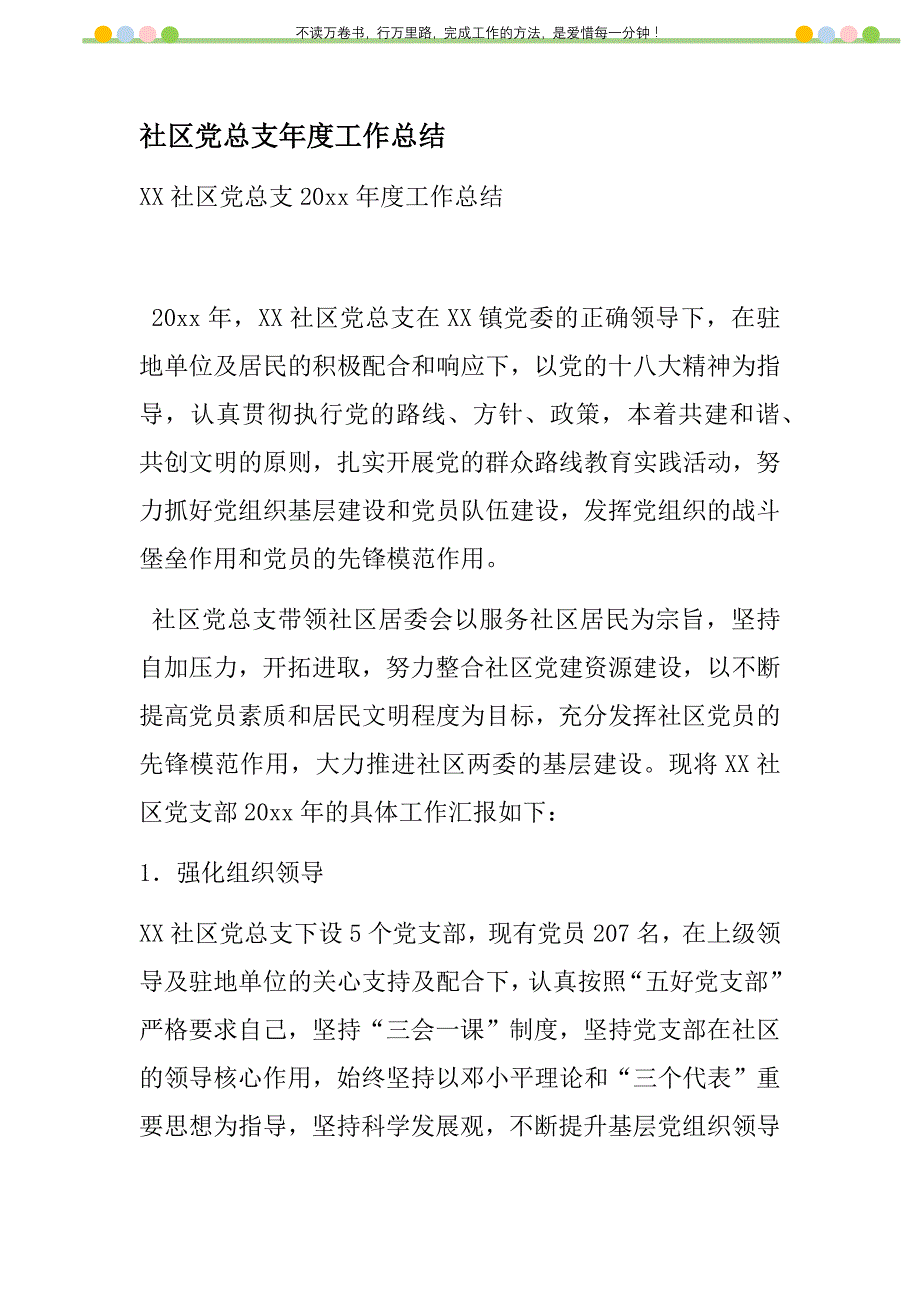 不读万卷书，行万里路，完成工作的方法，是爱惜每一分钟！

社区党总支年度工作总结

XX 社区党总支 20xx 年度工作总结

20xx 年，XX 社区党总支在 XX 镇党委的正确领导下，在驻地单位及居民的积极配合和响应下，以党的十八大精神为指导，认真贯彻执行党的路线、方针、政策，本着共建和谐、共创文明的原则，扎实开展党的群众路线教育实践活动，努力抓好党组织基层建设和党员队伍建设，发挥党组织的战斗堡垒作用和党员的先锋模范作用。

社区党总支带领社区居委会以服务社区居民为宗旨，坚持自加压力，开拓进取，努力整合社区党建资源建设，以不断提高党员素质和居民文明程度为目标，充分发挥社区党员的先锋模范作用，大力推进社区两委的基层建设。现将 XX 社区党支部 20xx 年的具体工作汇报如下：

1．强化组织领导

XX 社区党总支下设 5 个党支部，现有党员 207 名，在上级领导及驻地单位的关心支持及配合下，认真按照“五好党支部”严格要求自己，坚持“三会一课”制度，坚持党支部在社区的领导核心作用，始终坚持以邓小平理论和“三个代表”重要思想为指导，坚持科学发展观，不断提升基层党组织领导